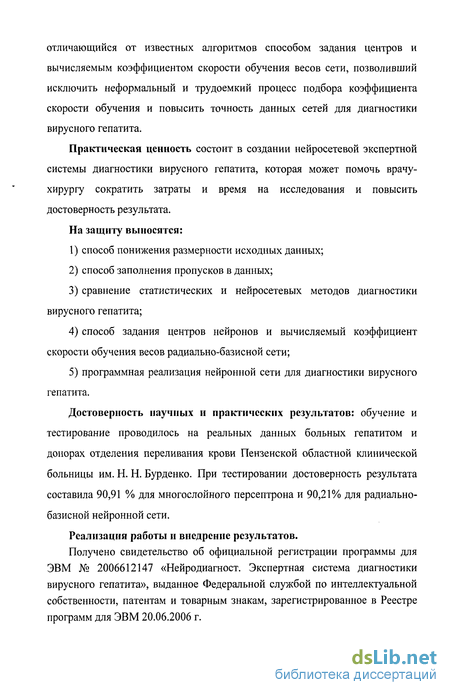 отличающийся от известных алгоритмов способом задания центров и вычисляемым коэффициентом скорости обучения весов сети, позволивший исключить неформальный и трудоемкий процесс подбора коэффициента скорости обучения и повысить точность данных сетей для диагностики вирусного гепатита.

Практическая ценность состоит в создании нейросетевой экспертной системы диагностики вирусного гепатита, которая может помочь врачу-хирургу сократить затраты и время на исследования и повысить достоверность результата.

На защиту выносятся:

1) способ понижения размерности исходных данных;

2) способ заполнения пропусков в данных;

3) сравнение статистических и нейросетевых методов диагностики вирусного гепатита;

4) способ задания центров нейронов и вычисляемый коэффициент скорости обучения весов радиально-базисной сети;

5) программная реализация нейронной сети для диагностики вирусного гепатита.

Достоверность научных и практических результатов: обучение и тестирование проводилось на реальных данных больных гепатитом и донорах отделения переливания крови Пензенской областной клинической больницы им. Н. Н. Бурденко. При тестировании достоверность результата составила 90,91 % для многослойного персептрона и 90,21% для радиально-базисной нейронной сети.

Реализация работы и внедрение результатов.

Получено свидетельство об официальной регистрации программы для ЭВМ № 2006612147 «Нейродиагност. Экспертная система диагностики вирусного гепатита», выданное Федеральной службой по интеллектуальной собственности, патентам и товарным знакам, зарегистрированное в Реестре программ для ЭВМ 20.06.2006 г.

dsLib.net
библиотека диссертаций